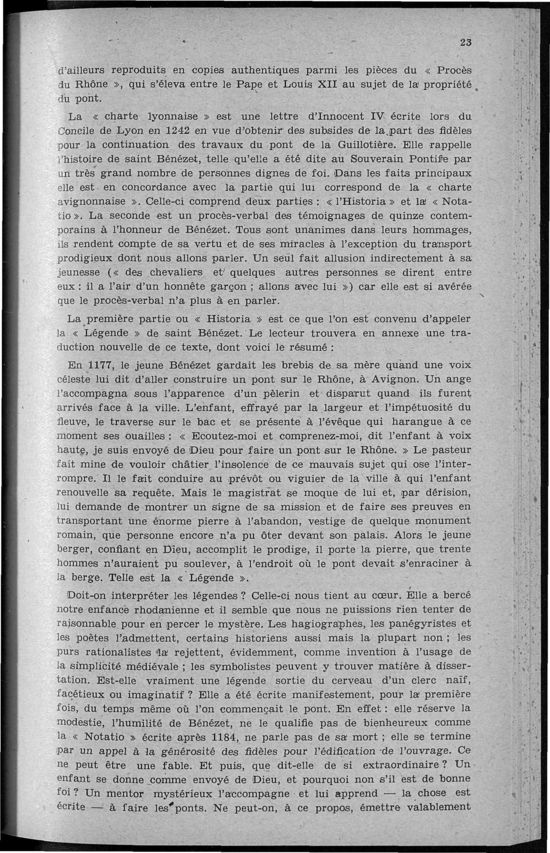 23

d'ailleurs reproduits en copies authentiques parmi les pièces du « Procès du Rhône », qui s'éleva entre le Pape et Louis XII au sujet de la propriété du pont.

La « charte lyonnaise » est une lettre d'Innocent IV écrite lors du Concile de Lyon en 1242 en vue d'obtenir des subsides de la part des fidèles pour la continuation des travaux du pont de la Guillotière. Elle rappelle l'histoire de saint Bénézet, telle qu'elle a été dite au Souverain Pontife par un très grand nombre de personnes dignes de foi. Dans les faits principaux elle est en concordance avec la partie qui lui correspond de la « charte avignonnaise ». Celle-ci comprend deux parties : « l'Historia » et la « Notatio ». La seconde est un procès-verbal des témoignages de quinze contemporains à l'honneur de Bénézet. Tous sont unanimes dans leurs hommages, ils rendent compte de sa vertu et de ses miracles à l'exception du transport prodigieux dont nous allons parler. Un seul fait allusion indirectement à sa jeunesse (« des chevaliers et quelques autres personnes se dirent entre eux : il a l'air d'un honnête garçon ; allons avec lui ») car elle est si avérée que le procès-verbal n'a plus à en parler.

La première partie ou « Historia » est ce que l'on est convenu d'appeler la « Légende » de saint Bénézet. Le lecteur trouvera en annexe une traduction nouvelle de ce texte, dont voici le résumé :

En 1177, le jeune Bénézet gardait les brebis de sa mère quand une voix céleste lui dit d'aller construire un pont sur le Rhône, à Avignon. Un ange l'accompagna sous l'apparence d'un pèlerin et disparut quand ils furent arrivés face à la ville. L'enfant, effrayé par la largeur et l'impétuosité du fleuve, le traverse sur le bac et se présente à l'évêque qui harangue à ce moment ses ouailles : « Ecoutez-moi et comprenez-moi, dit l'enfant à voix haute, je suis envoyé de Dieu pour faire un pont sur le Rhône. » Le pasteur fait mine de vouloir châtier l'insolence de ce mauvais sujet qui ose l'interrompre. Il le fait conduire au prévôt ou viguier de la ville à qui l'enfant renouvelle sa requête. Mais le magistrat se moque de lui et, par dérision, lui demande de montrer un signe de sa mission et de faire ses preuves en transportant une énorme pierre à l'abandon, vestige de quelque monument romain, que personne encore n'a pu ôter devant son palais. Alors le jeune berger, confiant en Dieu, accomplit le prodige, il porte la pierre, que trente hommes n'auraient pu soulever, à l'endroit où le pont devait s'enraciner à la berge. Telle est la « Légende ».

Doit-on interpréter les légendes ? Celle-ci nous tient au cœur. Elle a bercé notre enfance rhodanienne et il semble que nous ne puissions rien tenter de raisonnable pour en percer le mystère. Les hagiographes, les panégyristes et les poètes l'admettent, certains historiens aussi mais la plupart non ; les purs rationalistes la rejettent, évidemment, comme invention à l'usage de la simplicité médiévale ; les symbolistes peuvent y trouver matière à dissertation. Est-elle vraiment une légende sortie du cerveau d'un clerc naïf, facétieux ou imaginatif ? Elle a été écrite manifestement, pour la première fois, du temps même où l'on commençait le pont. En effet : elle réserve la modestie, l'humilité de Bénézet, ne le qualifie pas de bienheureux comme la « Notatio » écrite après 1184, ne parle pas de sa mort ; elle se termine par un appel à la générosité des fidèles pour l'édification de l'ouvrage. Ce ne peut être une fable. Et puis, que dit-elle de si extraordinaire ? Un enfant se donne comme envoyé de Dieu, et pourquoi non s'il est de bonne foi ? Un mentor mystérieux l'accompagne et lui apprend — la chose est écrite — à faire les ponts. Ne peut-on, à ce propos, émettre valablement